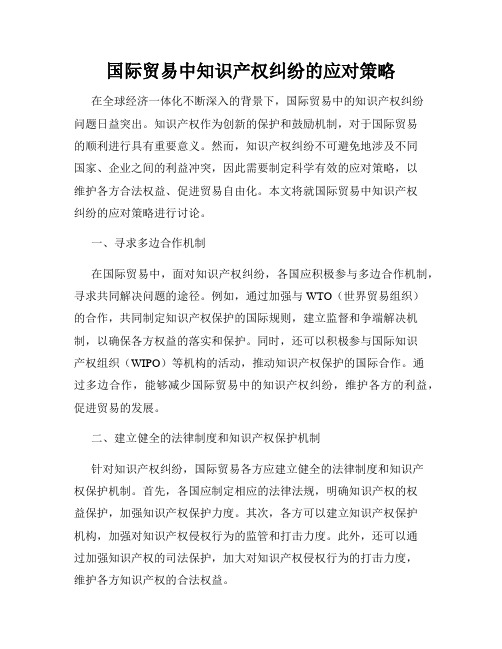 国际贸易中知识产权纠纷的应对策略

在全球经济一体化不断深入的背景下，国际贸易中的知识产权纠纷问题日益突出。知识产权作为创新的保护和鼓励机制，对于国际贸易的顺利进行具有重要意义。然而，知识产权纠纷不可避免地涉及不同国家、企业之间的利益冲突，因此需要制定科学有效的应对策略，以维护各方合法权益、促进贸易自由化。本文将就国际贸易中知识产权纠纷的应对策略进行讨论。

一、寻求多边合作机制

在国际贸易中，面对知识产权纠纷，各国应积极参与多边合作机制，寻求共同解决问题的途径。例如，通过加强与 WTO（世界贸易组织）的合作，共同制定知识产权保护的国际规则，建立监督和争端解决机制，以确保各方权益的落实和保护。同时，还可以积极参与国际知识产权组织（WIPO）等机构的活动，推动知识产权保护的国际合作。通过多边合作，能够减少国际贸易中的知识产权纠纷，维护各方的利益，促进贸易的发展。

二、建立健全的法律制度和知识产权保护机制

针对知识产权纠纷，国际贸易各方应建立健全的法律制度和知识产权保护机制。首先，各国应制定相应的法律法规，明确知识产权的权益保护，加强知识产权保护力度。其次，各方可以建立知识产权保护机构，加强对知识产权侵权行为的监管和打击力度。此外，还可以通过加强知识产权的司法保护，加大对知识产权侵权行为的打击力度，维护各方知识产权的合法权益。